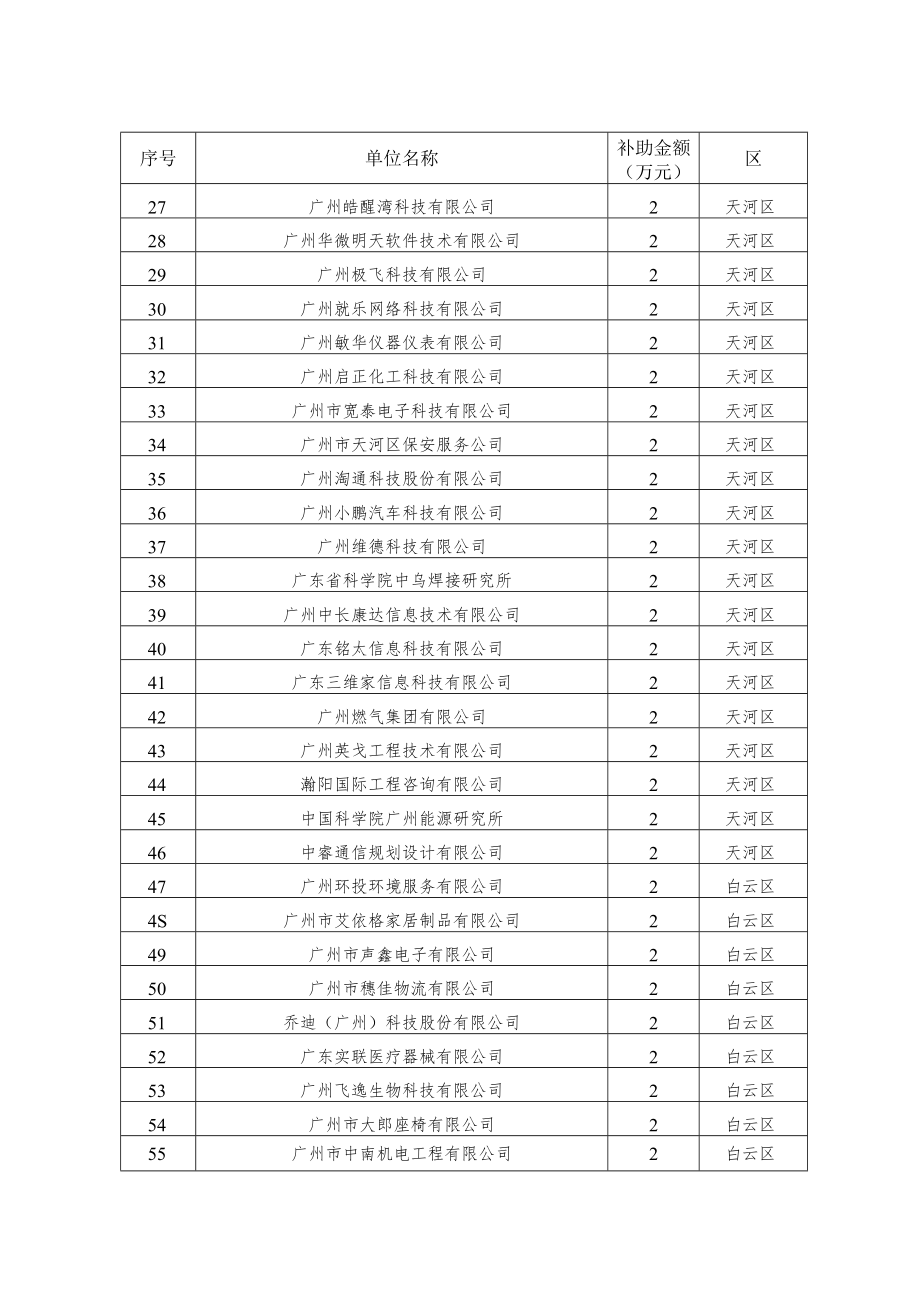 | 序号 | 单位名称 | 补助金额（万元） | 区 |
|---|---|---|---|
| 27 | 广州皓醒湾科技有限公司 | 2 | 天河区 |
| 28 | 广州华微明天软件技术有限公司 | 2 | 天河区 |
| 29 | 广州极飞科技有限公司 | 2 | 天河区 |
| 30 | 广州就乐网络科技有限公司 | 2 | 天河区 |
| 31 | 广州敏华仪器仪表有限公司 | 2 | 天河区 |
| 32 | 广州启正化工科技有限公司 | 2 | 天河区 |
| 33 | 广州市宽泰电子科技有限公司 | 2 | 天河区 |
| 34 | 广州市天河区保安服务公司 | 2 | 天河区 |
| 35 | 广州淘通科技股份有限公司 | 2 | 天河区 |
| 36 | 广州小鹏汽车科技有限公司 | 2 | 天河区 |
| 37 | 广州维德科技有限公司 | 2 | 天河区 |
| 38 | 广东省科学院中乌焊接研究所 | 2 | 天河区 |
| 39 | 广州中长康达信息技术有限公司 | 2 | 天河区 |
| 40 | 广东铭太信息科技有限公司 | 2 | 天河区 |
| 41 | 广东三维家信息科技有限公司 | 2 | 天河区 |
| 42 | 广州燃气集团有限公司 | 2 | 天河区 |
| 43 | 广州英戈工程技术有限公司 | 2 | 天河区 |
| 44 | 瀚阳国际工程咨询有限公司 | 2 | 天河区 |
| 45 | 中国科学院广州能源研究所 | 2 | 天河区 |
| 46 | 中睿通信规划设计有限公司 | 2 | 天河区 |
| 47 | 广州环投环境服务有限公司 | 2 | 白云区 |
| 4S | 广州市艾依格家居制品有限公司 | 2 | 白云区 |
| 49 | 广州市声鑫电子有限公司 | 2 | 白云区 |
| 50 | 广州市穗佳物流有限公司 | 2 | 白云区 |
| 51 | 乔迪（广州）科技股份有限公司 | 2 | 白云区 |
| 52 | 广东实联医疗器械有限公司 | 2 | 白云区 |
| 53 | 广州飞逸生物科技有限公司 | 2 | 白云区 |
| 54 | 广州市大郎座椅有限公司 | 2 | 白云区 |
| 55 | 广州市中南机电工程有限公司 | 2 | 白云区 |